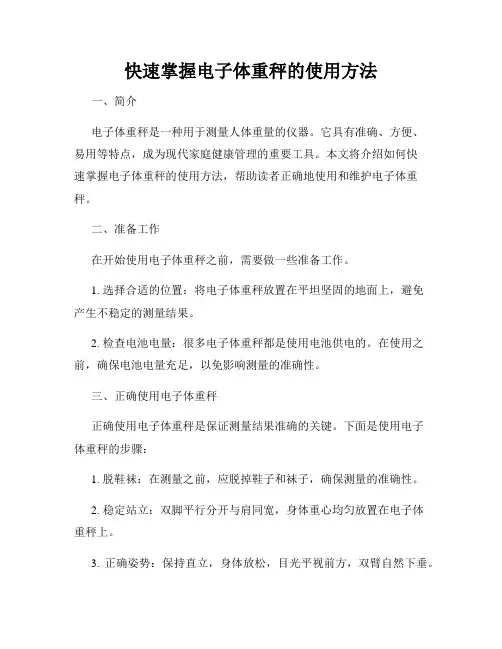 快速掌握电子体重秤的使用方法

一、简介

电子体重秤是一种用于测量人体重量的仪器。它具有准确、方便、易用等特点，成为现代家庭健康管理的重要工具。本文将介绍如何快速掌握电子体重秤的使用方法，帮助读者正确地使用和维护电子体重秤。

二、准备工作

在开始使用电子体重秤之前，需要做一些准备工作。

1. 选择合适的位置：将电子体重秤放置在平坦坚固的地面上，避免产生不稳定的测量结果。

2. 检查电池电量：很多电子体重秤都是使用电池供电的。在使用之前，确保电池电量充足，以免影响测量的准确性。

三、正确使用电子体重秤

正确使用电子体重秤是保证测量结果准确的关键。下面是使用电子体重秤的步骤：

1. 脱鞋袜：在测量之前，应脱掉鞋子和袜子，确保测量的准确性。

2. 稳定站立：双脚平行分开与肩同宽，身体重心均匀放置在电子体重秤上。

3. 正确姿势：保持直立，身体放松，目光平视前方，双臂自然下垂。